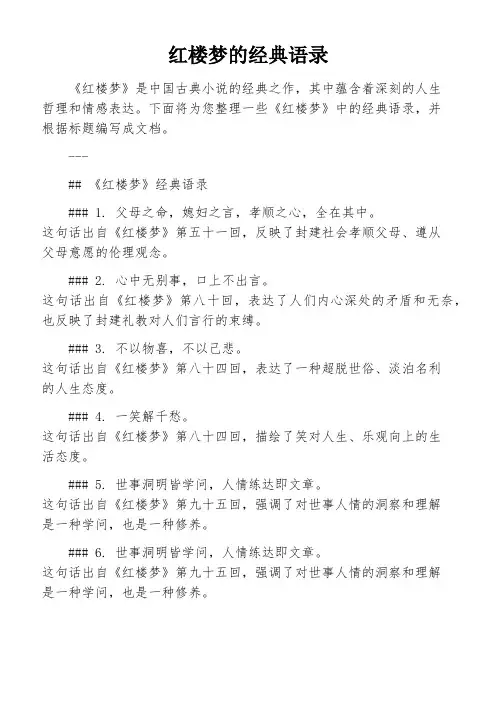 红楼梦的经典语录

《红楼梦》是中国古典小说的经典之作，其中蕴含着深刻的人生哲理和情感表达。下面将为您整理一些《红楼梦》中的经典语录，并根据标题编写成文档。

---

## 《红楼梦》经典语录

### 1. 父母之命，媳妇之言，孝顺之心，全在其中。
这句话出自《红楼梦》第五十一回，反映了封建社会孝顺父母、遵从父母意愿的伦理观念。

### 2. 心中无别事，口上不出言。
这句话出自《红楼梦》第八十回，表达了人们内心深处的矛盾和无奈，也反映了封建礼教对人们言行的束缚。

### 3. 不以物喜，不以己悲。
这句话出自《红楼梦》第八十四回，表达了一种超脱世俗、淡泊名利的人生态度。

### 4. 一笑解千愁。
这句话出自《红楼梦》第八十四回，描绘了笑对人生、乐观向上的生活态度。

### 5. 世事洞明皆学问，人情练达即文章。
这句话出自《红楼梦》第九十五回，强调了对世事人情的洞察和理解是一种学问，也是一种修养。

### 6. 世事洞明皆学问，人情练达即文章。
这句话出自《红楼梦》第九十五回，强调了对世事人情的洞察和理解是一种学问，也是一种修养。